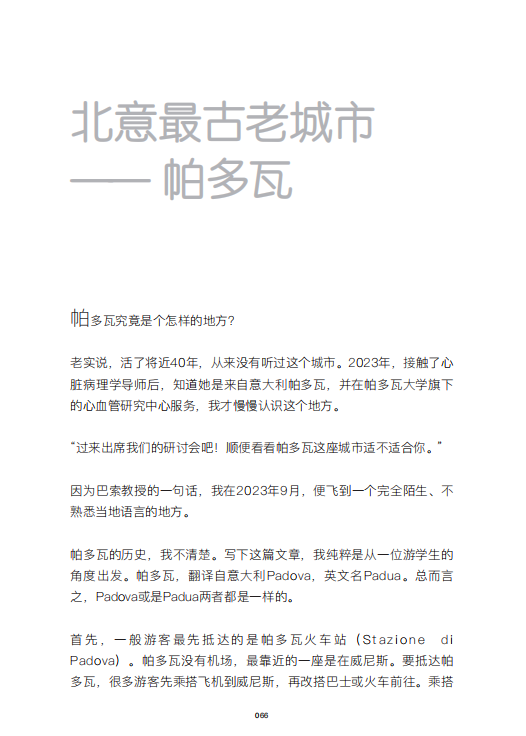 北意最古老城市
—— 帕多瓦

帕多瓦究竟是个怎样的地方?

老实说，活了将近40年，从来没有听过这个城市。2023年，接触了心脏病理学导师后，知道她是来自意大利帕多瓦，并在帕多瓦大学旗下的心血管研究中心服务，我才慢慢认识这个地方。

“过来出席我们的研讨会吧！顺便看看帕多瓦这座城市适不适合你。”

因为巴索教授的一句话，我在2023年9月，便飞到一个完全陌生、不熟悉当地语言的地方。

帕多瓦的历史，我不清楚。写下这篇文章，我纯粹是从一位游学生的角度出发。帕多瓦，翻译自意大利Padova，英文名Padua。总而言之，Padova或是Padua两者都是一样的。

首先，一般游客最先抵达的是帕多瓦火车站（Stazione di Padova）。帕多瓦没有机场，最靠近的一座是在威尼斯。要抵达帕多瓦，很多游客先乘搭飞机到威尼斯，再改搭巴士或火车前往。乘搭

066